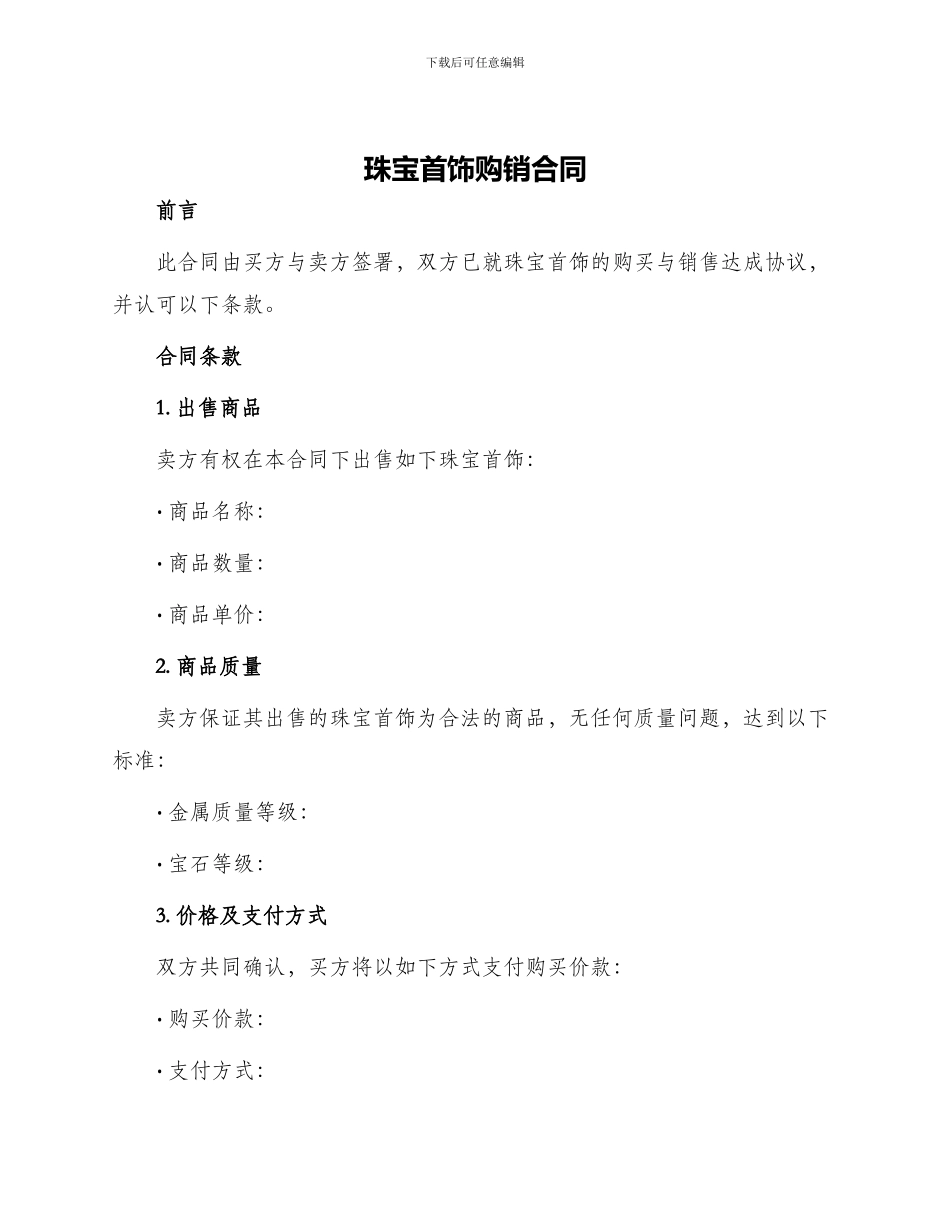 下载后可任意编辑

珠宝首饰购销合同

前言

此合同由买方与卖方签署，双方已就珠宝首饰的购买与销售达成协议，并认可以下条款。

合同条款

1. 出售商品

卖方有权在本合同下出售如下珠宝首饰：

· 商品名称：

· 商品数量：

· 商品单价：

2. 商品质量

卖方保证其出售的珠宝首饰为合法的商品，无任何质量问题，达到以下标准：

· 金属质量等级：

· 宝石等级：

3. 价格及支付方式

双方共同确认，买方将以如下方式支付购买价款：

· 购买价款：

· 支付方式：